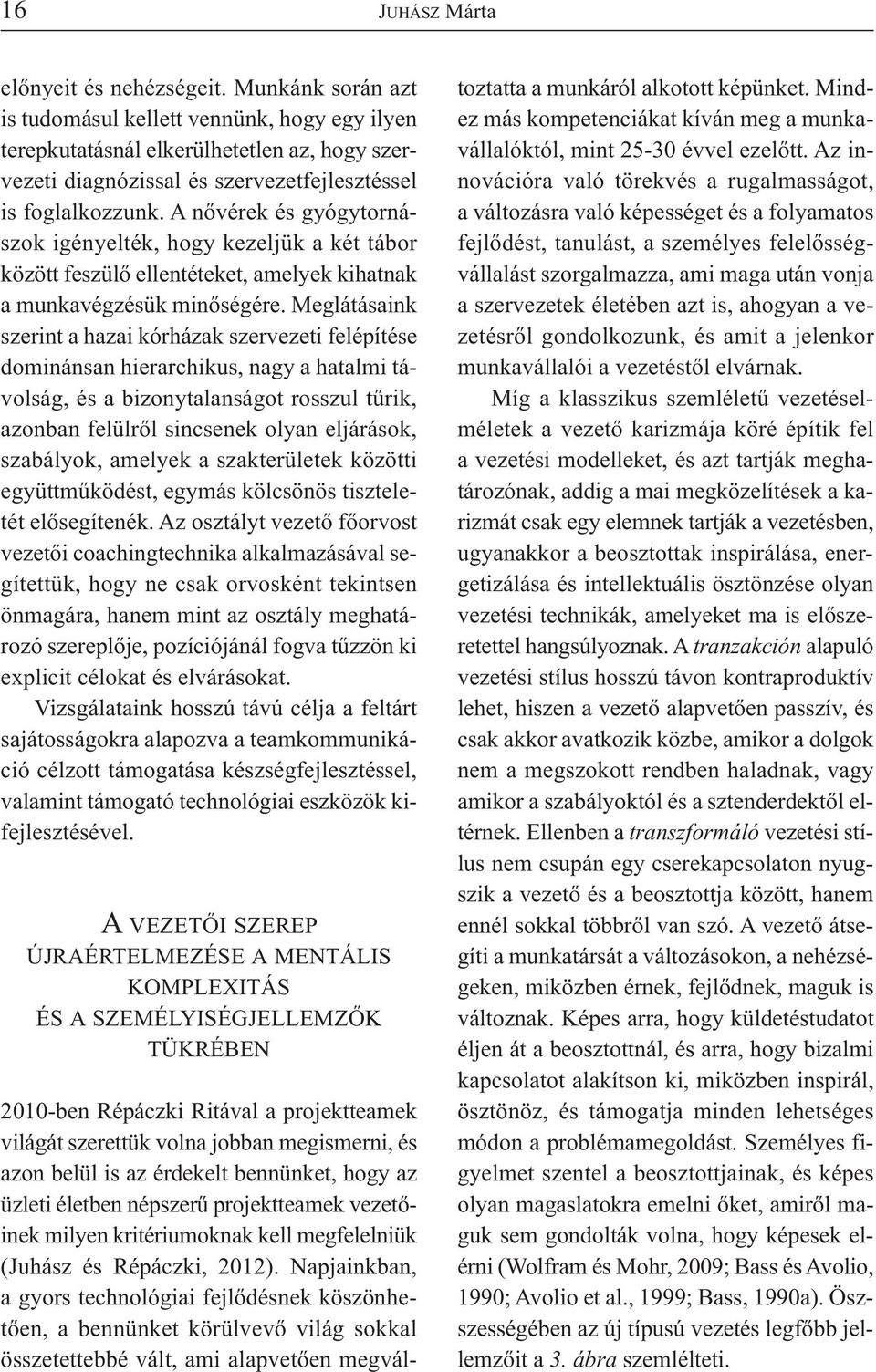 16 JUHÁSZ Márta

előnyeit és nehézségeit. Munkánk során azt is tudomásul kellett vennünk, hogy egy ilyen terepkutatásnál elkerülhetetlen az, hogy szervezeti diagnózissal és szervezetfejlesztéssel is foglalkozzunk. A nővérek és gyógytornászok igényelték, hogy kezeljük a két tábor között feszülő ellentéteket, amelyek kihatnak a munkavégzésük minőségére. Meglátásaink szerint a hazai kórházak szervezeti felépítése dominánsan hierarchikus, nagy a hatalmi távolság, és a bizonytalanságot rosszul tűrik, azonban felülről sincsenek olyan eljárások, szabályok, amelyek a szakterületek közötti együttműködést, egymás kölcsönös tiszteletét elősegítenék. Az osztályt vezető főorvost vezetői coachingtechnika alkalmazásával segítettük, hogy ne csak orvosként tekintsen önmagára, hanem mint az osztály meghatározó szereplője, pozíciójánál fogva tűzzön ki explicit célokat és elvárásokat.

Vizsgálataink hosszú távú célja a feltárt sajátosságokra alapozva a teamkommunikáció célzott támogatása készségfejlesztéssel, valamint támogató technológiai eszközök kifejlesztésével.

A VEZETŐI SZEREP ÚJRAÉRTELMEZÉSE A MENTÁLIS KOMPLEXITÁS ÉS A SZEMÉLYISÉGJELLEMZŐK TÜKRÉBEN

2010-ben Répáczki Ritával a projektteamek világát szerettük volna jobban megismerni, és azon belül is az érdekelt bennünket, hogy az üzleti életben népszerű projektteamek vezetőinek milyen kritériumoknak kell megfelelniük (Juhász és Répáczki, 2012). Napjainkban, a gyors technológiai fejlődésnek köszönhetően, a bennünket körülvevő világ sokkal összetettebbé vált, ami alapvetően megváltoztatta a munkáról alkotott képünket. Mindez más kompetenciákat kíván meg a munkavállalóktól, mint 25-30 évvel ezelőtt. Az innovációra való törekvés a rugalmasságot, a változásra való képességet és a folyamatos fejlődést, tanulást, a személyes felelősségvállalást szorgalmazza, ami maga után vonja a szervezetek életében azt is, ahogyan a vezetésről gondolkozunk, és amit a jelenkor munkavállalói a vezetéstől elvárnak.

Míg a klasszikus szemléletű vezetéselméletek a vezető karizmája köré építik fel a vezetési modelleket, és azt tartják meghatározónak, addig a mai megközelítések a karizmát csak egy elemnek tartják a vezetésben, ugyanakkor a beosztottak inspirálása, energetizálása és intellektuális ösztönzése olyan vezetési technikák, amelyeket ma is előszeretettel hangsúlyoznak. A tranzakción alapuló vezetési stílus hosszú távon kontraproduktív lehet, hiszen a vezető alapvetően passzív, és csak akkor avatkozik közbe, amikor a dolgok nem a megszokott rendben haladnak, vagy amikor a szabályoktól és a sztenderdektől eltérnek. Ellenben a transzformáló vezetési stílus nem csupán egy cserekapcsolaton nyugszik a vezető és a beosztottja között, hanem ennél sokkal többről van szó. A vezető átsegíti a munkatársát a változásokon, a nehézségeken, miközben érnek, fejlődnek, maguk is változnak. Képes arra, hogy küldetéstudatot éljen át a beosztottnál, és arra, hogy bizalmi kapcsolatot alakítson ki, miközben inspirál, ösztönöz, és támogatja minden lehetséges módon a problémamegoldást. Személyes figyelmet szentel a beosztottjainak, és képes olyan magaslatokra emelni őket, amiről maguk sem gondolták volna, hogy képesek elérni (Wolfram és Mohr, 2009; Bass és Avolio, 1990; Avolio et al., 1999; Bass, 1990a). Összességében az új típusú vezetés legfőbb jellemzőit a 3. ábra szemlélteti.